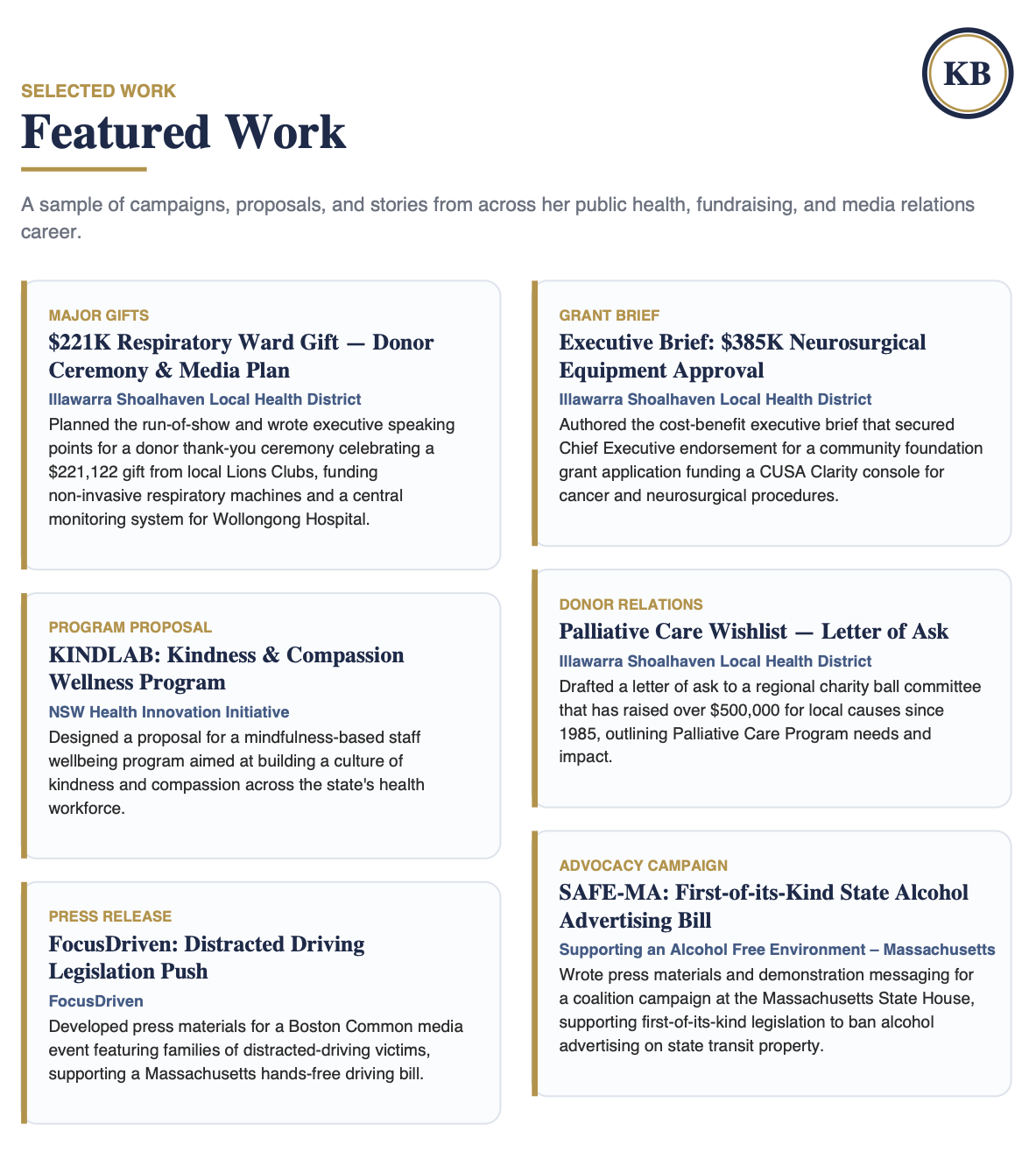 KB

SELECTED WORK

Featured Work

A sample of campaigns, proposals, and stories from across her public health, fundraising, and media relations career.

MAJOR GIFTS

$221K Respiratory Ward Gift — Donor Ceremony & Media Plan

Illawarra Shoalhaven Local Health District

Planned the run-of-show and wrote executive speaking points for a donor thank-you ceremony celebrating a $221,122 gift from local Lions Clubs, funding non-invasive respiratory machines and a central monitoring system for Wollongong Hospital.

PROGRAM PROPOSAL

KINDLAB: Kindness & Compassion Wellness Program

NSW Health Innovation Initiative

Designed a proposal for a mindfulness-based staff wellbeing program aimed at building a culture of kindness and compassion across the state's health workforce.

PRESS RELEASE

FocusDriven: Distracted Driving Legislation Push

FocusDriven

Developed press materials for a Boston Common media event featuring families of distracted-driving victims, supporting a Massachusetts hands-free driving bill.

GRANT BRIEF

Executive Brief: $385K Neurosurgical Equipment Approval

Illawarra Shoalhaven Local Health District

Authored the cost-benefit executive brief that secured Chief Executive endorsement for a community foundation grant application funding a CUSA Clarity console for cancer and neurosurgical procedures.

DONOR RELATIONS

Palliative Care Wishlist — Letter of Ask

Illawarra Shoalhaven Local Health District

Drafted a letter of ask to a regional charity ball committee that has raised over $500,000 for local causes since 1985, outlining Palliative Care Program needs and impact.

ADVOCACY CAMPAIGN

SAFE-MA: First-of-its-Kind State Alcohol Advertising Bill

Supporting an Alcohol Free Environment – Massachusetts

Wrote press materials and demonstration messaging for a coalition campaign at the Massachusetts State House, supporting first-of-its-kind legislation to ban alcohol advertising on state transit property.